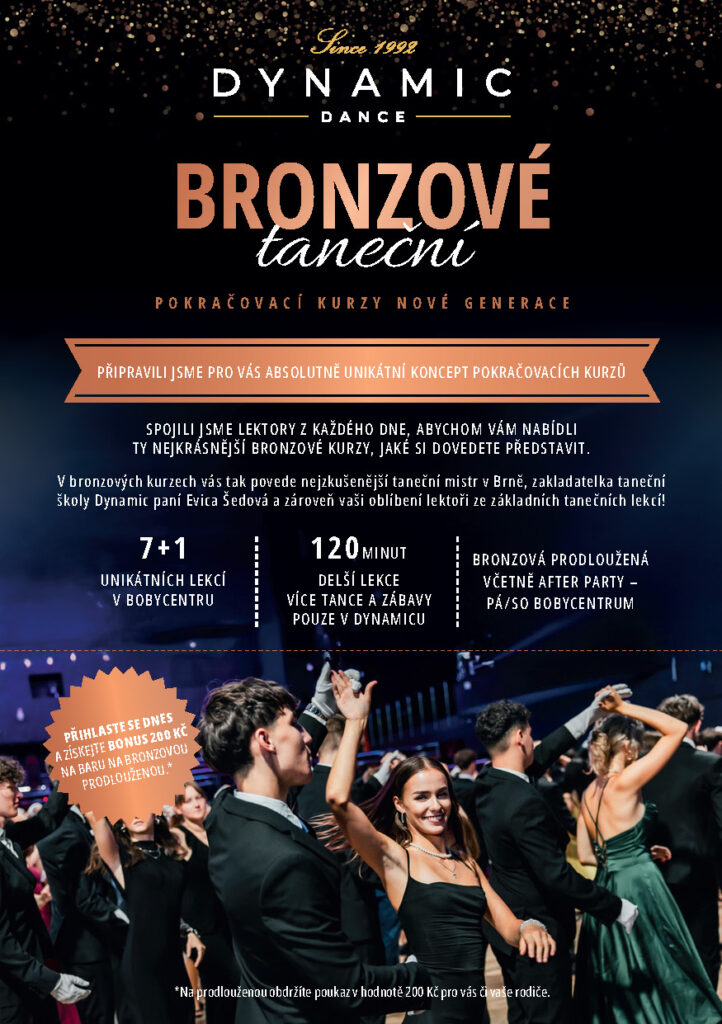 Since 1992
DYNAMIC
DANCE

BRONZOVÉ
taneční

POKRAČOVACÍ KURZY NOVÉ GENERACE

PŘIPRAVILI JSME PRO VÁS ABSOLUTNĚ UNIKÁTNÍ KONCEPT POKRAČOVACÍCH KURZŮ

SPOJILI JSME LEKTORY Z KAŽDÉHO DNE, ABYCHOM VÁM NABÍDLI TY NEJKRÁSNĚJŠÍ BRONZOVÉ KURZY, JAKÉ SI DOVEDETE PŘEDSTAVIT.

V bronzových kurzech vás tak povede nejzkušenější taneční mistr v Brně, zakladatelka taneční školy Dynamic paní Evica Šedová a zároveň vaši oblíbení lektoři ze základních tanečních lekcí!

7+1
UNIKÁTNÍCH LEKCÍ
V BOBYCENTRU

120 MINUT
DELŠÍ LEKCE
VÍCE TANCE A ZÁBAVY
POUZE V DYNAMICU

BRONZOVÁ PRODLOUŽENÁ
VČETNĚ AFTER PARTY –
PÁ/SO BOBYCENTRUM

PŘIHLASTE SE DNES
A ZÍSKEJTE BONUS 200 KČ
NA BARU NA BRONZOVOU
PRODLOUŽENOU.*

*Na prodlouženou obdržíte poukaz v hodnotě 200 Kč pro vás či vaše rodiče.